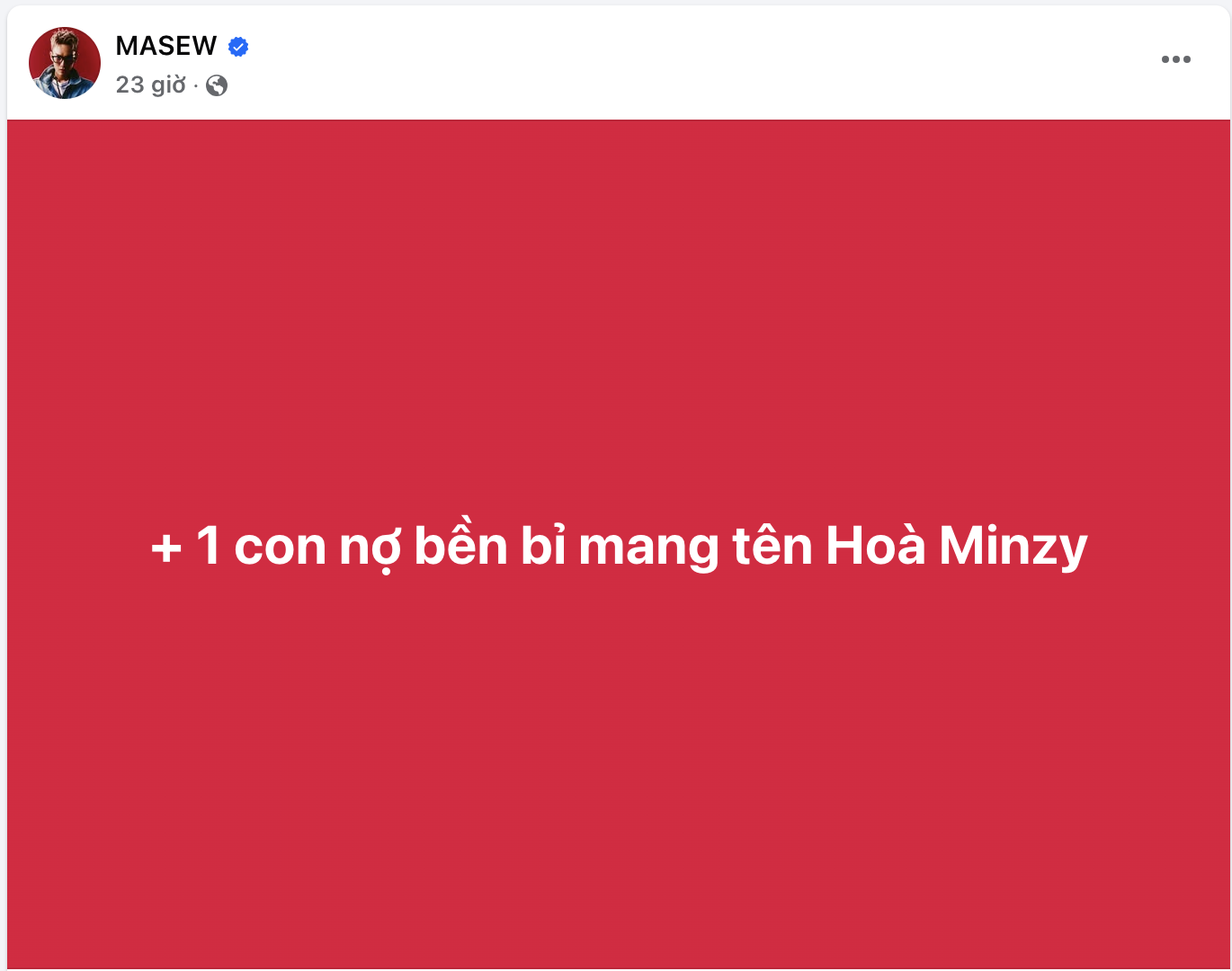 MASEW
23 giờ ·

+ 1 con nợ bền bỉ mang tên Hoà Minzy